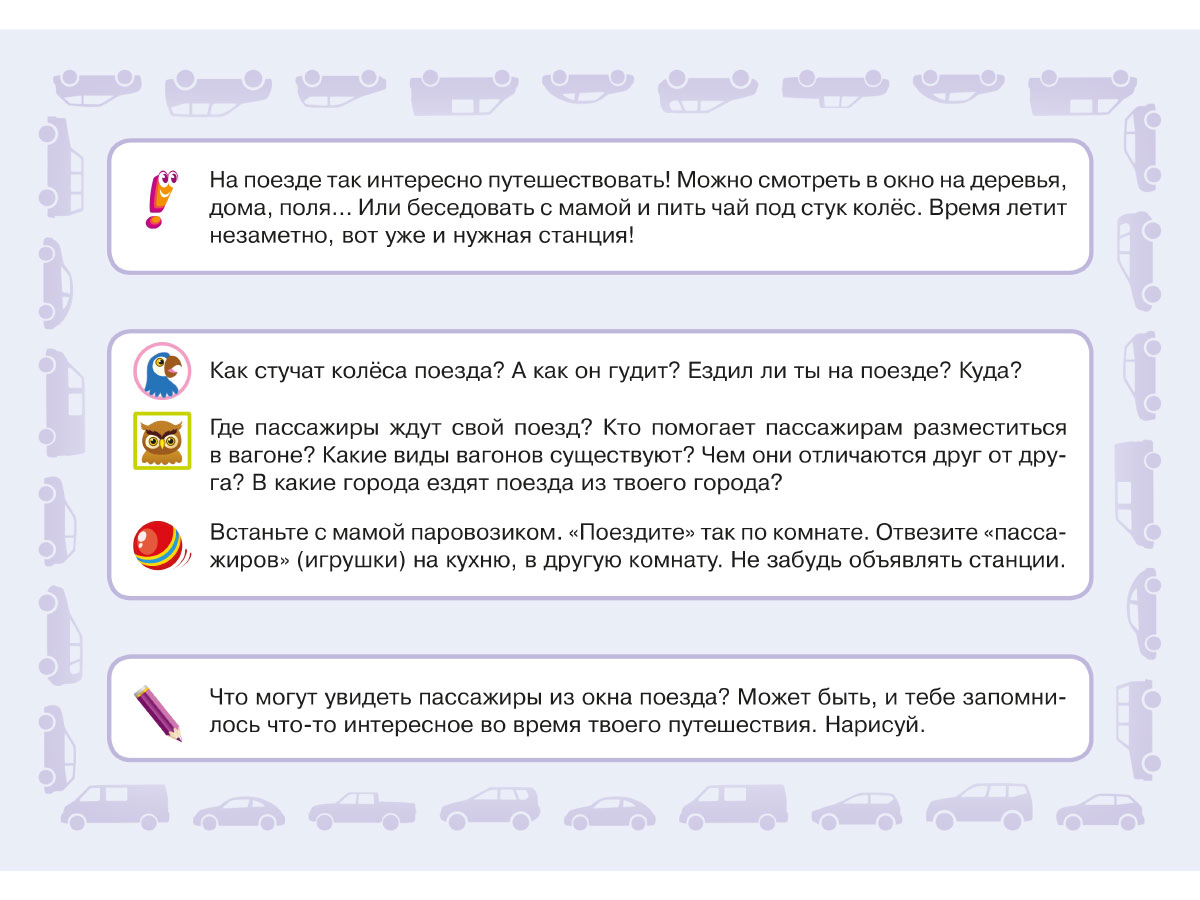 На поезде так интересно путешествовать! Можно смотреть в окно на деревья, дома, поля… Или беседовать с мамой и пить чай под стук колёс. Время летит незаметно, вот уже и нужная станция!

Как стучат колёса поезда? А как он гудит? Ездил ли ты на поезде? Куда?

Где пассажиры ждут свой поезд? Кто помогает пассажирам разместиться в вагоне? Какие виды вагонов существуют? Чем они отличаются друг от друга? В какие города ездят поезда из твоего города?

Встаньте с мамой паровозиком. «Поездите» так по комнате. Отвезите «пассажиров» (игрушки) на кухню, в другую комнату. Не забудь объявлять станции.

Что могут увидеть пассажиры из окна поезда? Может быть, и тебе запомнилось что-то интересное во время твоего путешествия. Нарисуй.